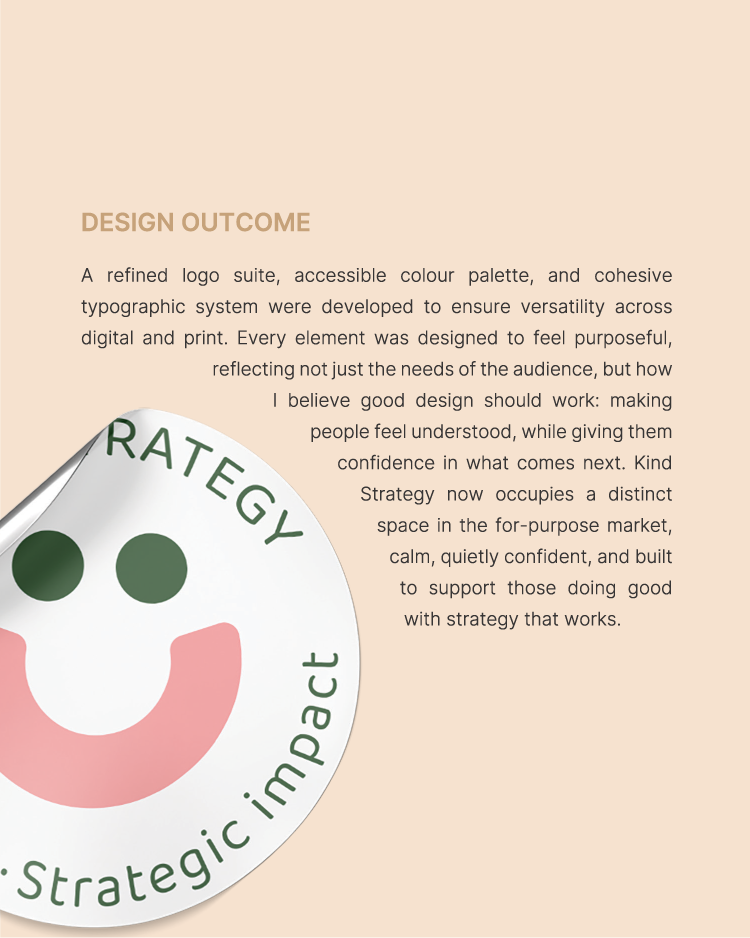 DESIGN OUTCOME

A refined logo suite, accessible colour palette, and cohesive typographic system were developed to ensure versatility across digital and print. Every element was designed to feel purposeful, reflecting not just the needs of the audience, but how I believe good design should work: making people feel understood, while giving them confidence in what comes next. Kind Strategy now occupies a distinct space in the for-purpose market, calm, quietly confident, and built to support those doing good with strategy that works.

RATEGY

· Strategic impact